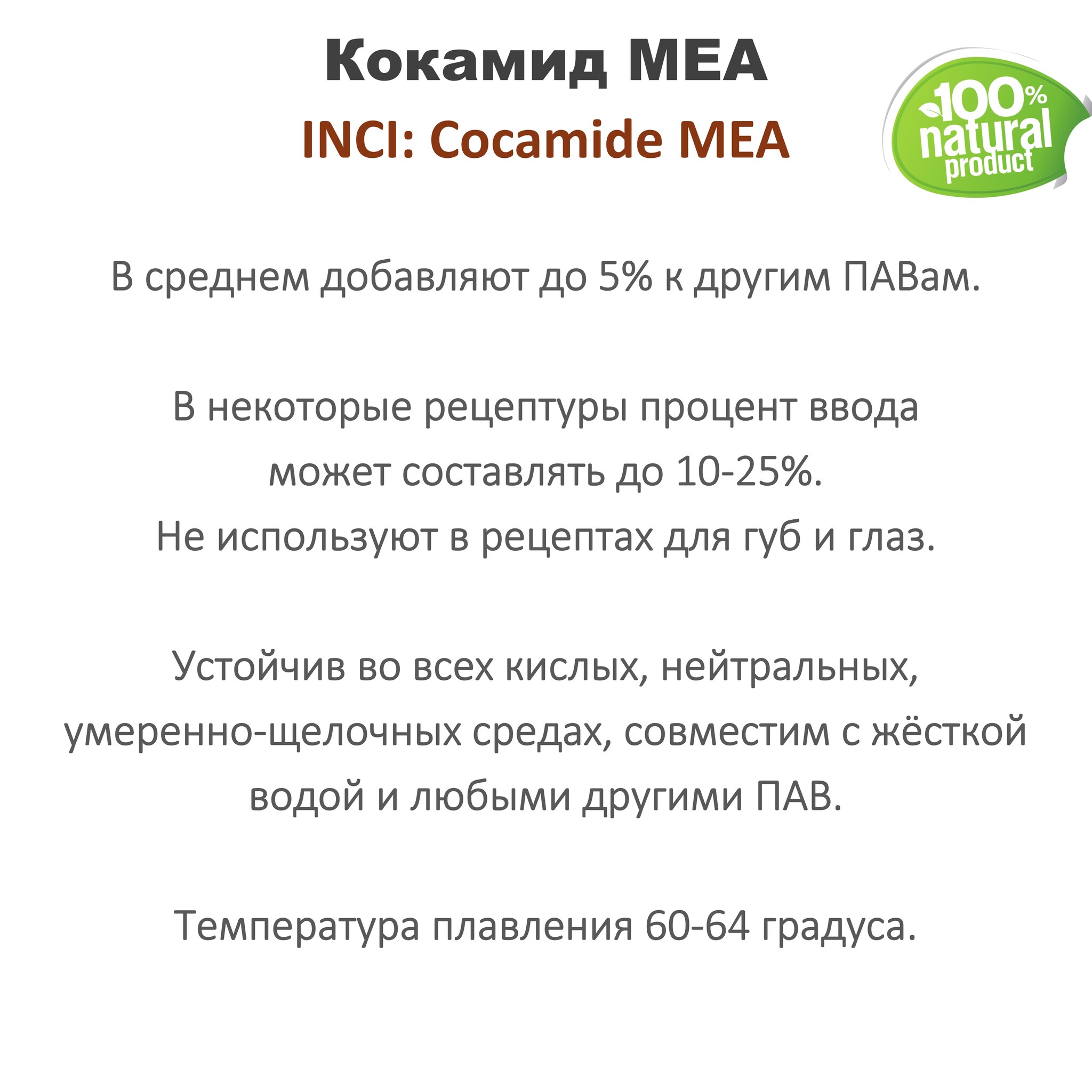 Кокамид МЕА

INCI: Cocamide MEA

100% natural product

В среднем добавляют до 5% к другим ПАВам.

В некоторые рецептуры процент ввода может составлять до 10-25%.
Не используют в рецептах для губ и глаз.

Устойчив во всех кислых, нейтральных, умеренно-щелочных средах, совместим с жёсткой водой и любыми другими ПАВ.

Температура плавления 60-64 градуса.